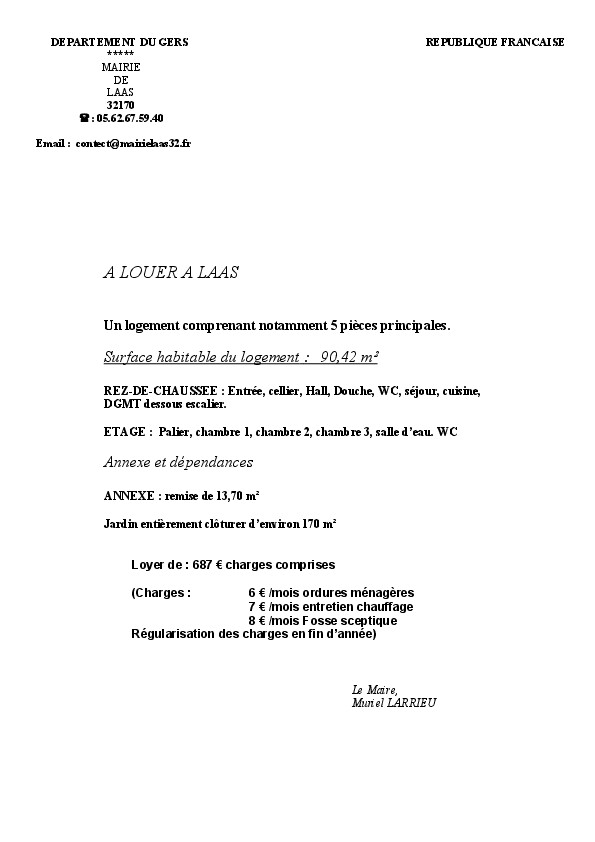 DEPARTEMENT DU GERS
*****
MAIRIE
DE
LAAS
32170
☎ : 05.62.67.59.40

REPUBLIQUE FRANCAISE

Email : contect@mairielaas32.fr

A LOUER A LAAS

Un logement comprenant notamment 5 pièces principales.

Surface habitable du logement : 90,42 m²

REZ-DE-CHAUSSEE : Entrée, cellier, Hall, Douche, WC, séjour, cuisine, DGMT dessous escalier.

ETAGE : Palier, chambre 1, chambre 2, chambre 3, salle d'eau. WC

Annexe et dépendances

ANNEXE : remise de 13,70 m²

Jardin entièrement clôturer d'environ 170 m²

Loyer de : 687 € charges comprises

(Charges : 6 € /mois ordures ménagères
7 € /mois entretien chauffage
8 € /mois Fosse sceptique
Régularisation des charges en fin d'année)

Le Maire,
Muriel LARRIEU